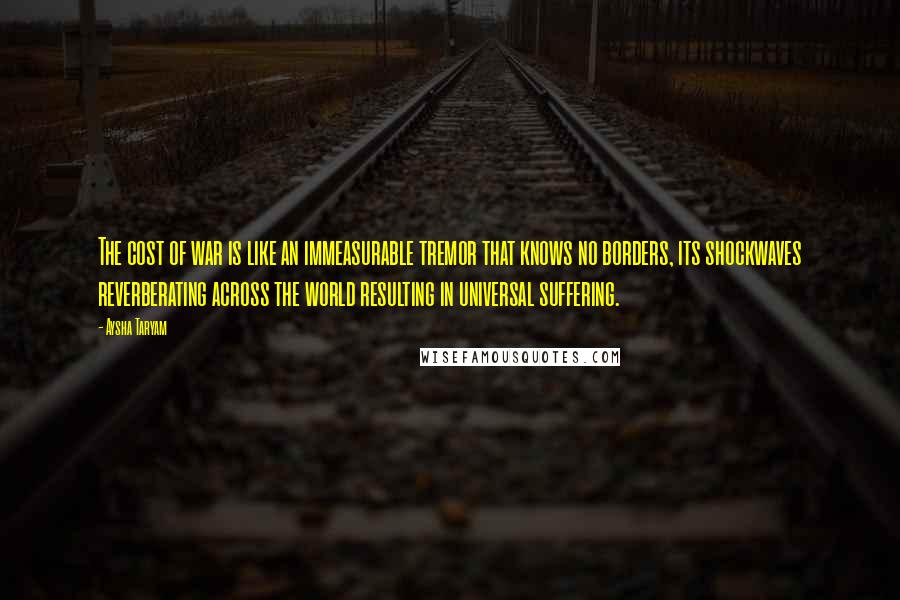 The cost of war is like an immeasurable tremor that knows no borders, its shockwaves reverberating across the world resulting in universal suffering.

- Aysha Taryam

WISEFAMOUSQUOTES.COM